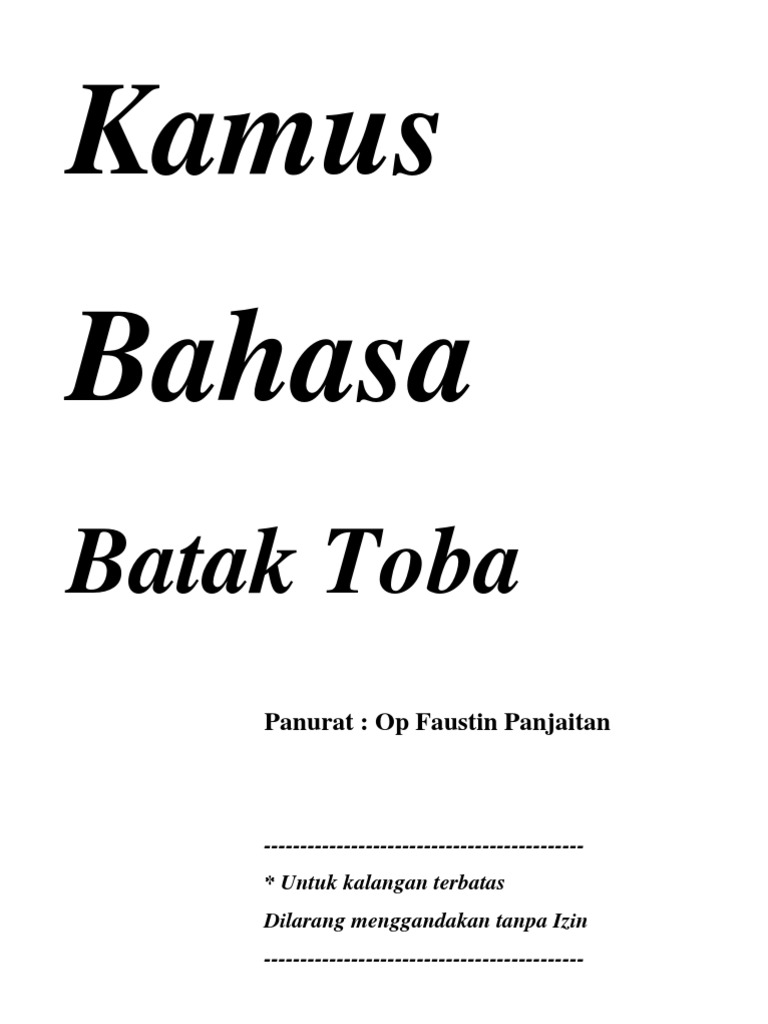 Kamus

Bahasa

Batak Toba

Panurat : Op Faustin Panjaitan

--------------------------------------------

* Untuk kalangan terbatas

Dilarang menggandakan tanpa Izin

--------------------------------------------